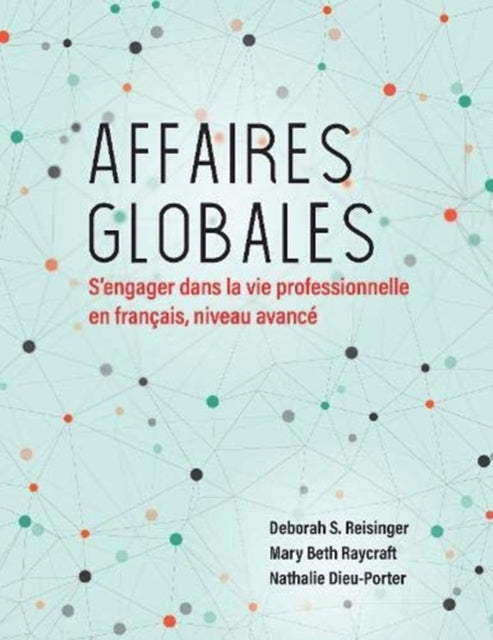 AFFAIRES GLOBALES

S'engager dans la vie professionnelle en français, niveau avancé

Deborah S. Reisinger
Mary Beth Raycraft
Nathalie Dieu-Porter